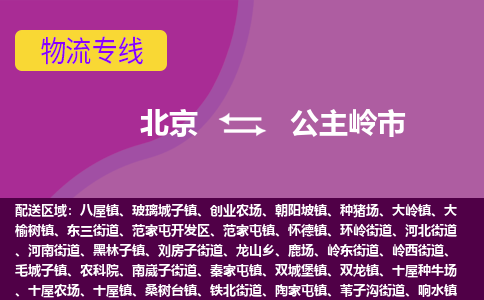 物流专线

北京 公主岭市

配送区域：八屋镇、玻璃城子镇、创业农场、朝阳坡镇、种猪场、大岭镇、大榆树镇、东三街道、范家屯开发区、范家屯镇、怀德镇、环岭街道、河北街道、河南街道、黑林子镇、刘房子街道、龙山乡、鹿场、岭东街道、岭西街道、毛城子镇、农科院、南崴子街道、秦家屯镇、双城堡镇、双龙镇、十屋种牛场、十屋农场、十屋镇、桑树台镇、铁北街道、陶家屯镇、苇子沟街道、响水镇